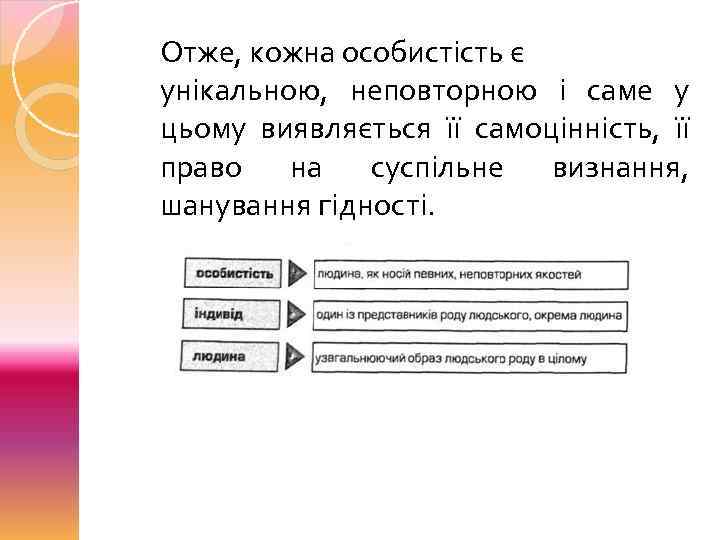 Отже, кожна особистість є унікальною, неповторною і саме у цьому виявляється її самоцінність, її право на суспільне визнання, шанування гідності.

особистість
людина, як носій певних, неповторних якостей

індивід
один із представників роду людського, окрема людина

людина
узагальнюючий образ людського роду в цілому